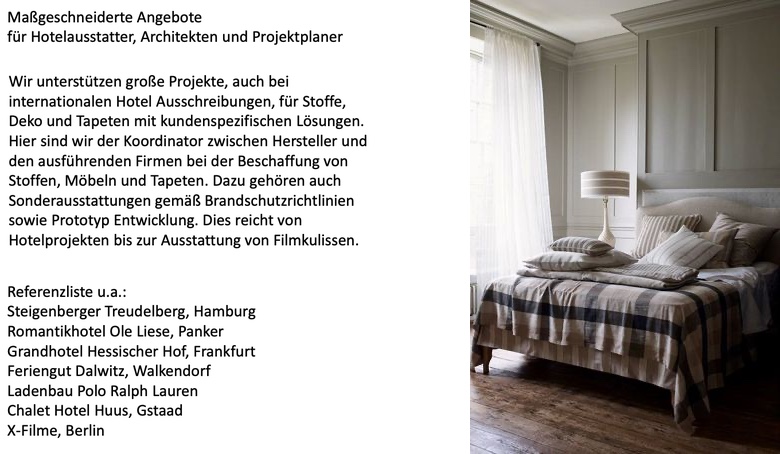 Maßgeschneiderte Angebote
für Hotelausstatter, Architekten und Projektplaner

Wir unterstützen große Projekte, auch bei internationalen Hotel Ausschreibungen, für Stoffe, Deko und Tapeten mit kundenspezifischen Lösungen. Hier sind wir der Koordinator zwischen Hersteller und den ausführenden Firmen bei der Beschaffung von Stoffen, Möbeln und Tapeten. Dazu gehören auch Sonderausstattungen gemäß Brandschutzrichtlinien sowie Prototyp Entwicklung. Dies reicht von Hotelprojekten bis zur Ausstattung von Filmkulissen.

Referenzliste u.a.:
Steigenberger Treudelberg, Hamburg
Romantikhotel Ole Liese, Panker
Grandhotel Hessischer Hof, Frankfurt
Feriengut Dalwitz, Walkendorf
Ladenbau Polo Ralph Lauren
Chalet Hotel Huus, Gstaad
X-Filme, Berlin